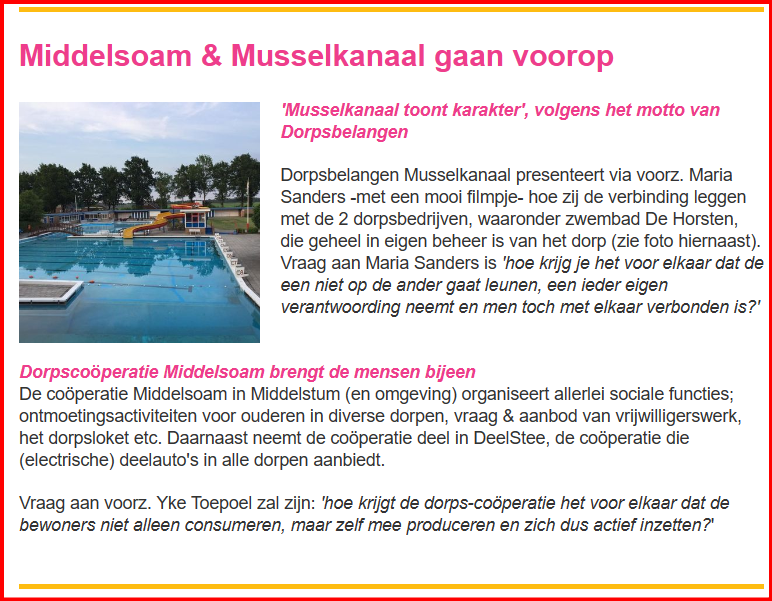 Middelsoam & Musselkanaal gaan voorop

'Musselkanaal toont karakter', volgens het motto van Dorpsbelangen

Dorpsbelangen Musselkanaal presenteert via voorz. Maria Sanders -met een mooi filmpje- hoe zij de verbinding leggen met de 2 dorpsbedrijven, waaronder zwembad De Horsten, die geheel in eigen beheer is van het dorp (zie foto hiernaast). Vraag aan Maria Sanders is 'hoe krijg je het voor elkaar dat de een niet op de ander gaat leunen, een ieder eigen verantwoording neemt en men toch met elkaar verbonden is?'

Dorpscoöperatie Middelsoam brengt de mensen bijeen
De coöperatie Middelsoam in Middelstum (en omgeving) organiseert allerlei sociale functies; ontmoetingsactiviteiten voor ouderen in diverse dorpen, vraag & aanbod van vrijwilligerswerk, het dorpsloket etc. Daarnaast neemt de coöperatie deel in DeelStee, de coöperatie die (electrische) deelauto's in alle dorpen aanbiedt.

Vraag aan voorz. Yke Toepoel zal zijn: 'hoe krijgt de dorps-coöperatie het voor elkaar dat de bewoners niet alleen consumeren, maar zelf mee produceren en zich dus actief inzetten?'